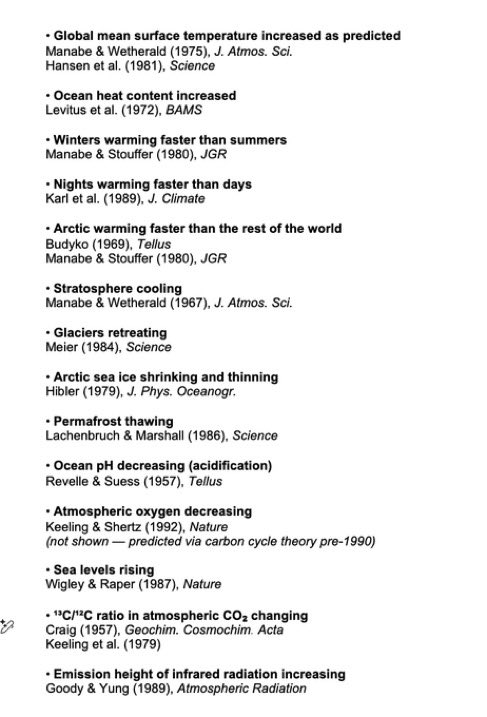 • Global mean surface temperature increased as predicted
Manabe & Wetherald (1975), J. Atmos. Sci.
Hansen et al. (1981), Science

• Ocean heat content increased
Levitus et al. (1972), BAMS

• Winters warming faster than summers
Manabe & Stouffer (1980), JGR

• Nights warming faster than days
Karl et al. (1989), J. Climate

• Arctic warming faster than the rest of the world
Budyko (1969), Tellus
Manabe & Stouffer (1980), JGR

• Stratosphere cooling
Manabe & Wetherald (1967), J. Atmos. Sci.

• Glaciers retreating
Meier (1984), Science

• Arctic sea ice shrinking and thinning
Hibler (1979), J. Phys. Oceanogr.

• Permafrost thawing
Lachenbruch & Marshall (1986), Science

• Ocean pH decreasing (acidification)
Revelle & Suess (1957), Tellus

• Atmospheric oxygen decreasing
Keeling & Shertz (1992), Nature
(not shown — predicted via carbon cycle theory pre-1990)

• Sea levels rising
Wigley & Raper (1987), Nature

• $^{13}C/^{12}C$ ratio in atmospheric $CO_2$ changing
Craig (1957), Geochim. Cosmochim. Acta
Keeling et al. (1979)

• Emission height of infrared radiation increasing
Goody & Yung (1989), Atmospheric Radiation